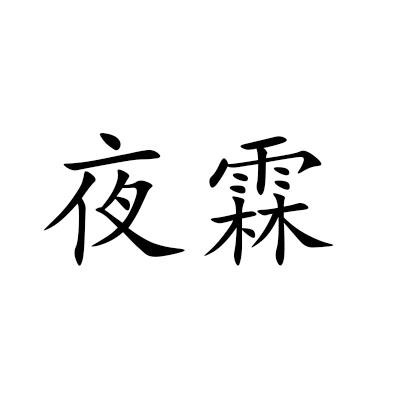 夜霖